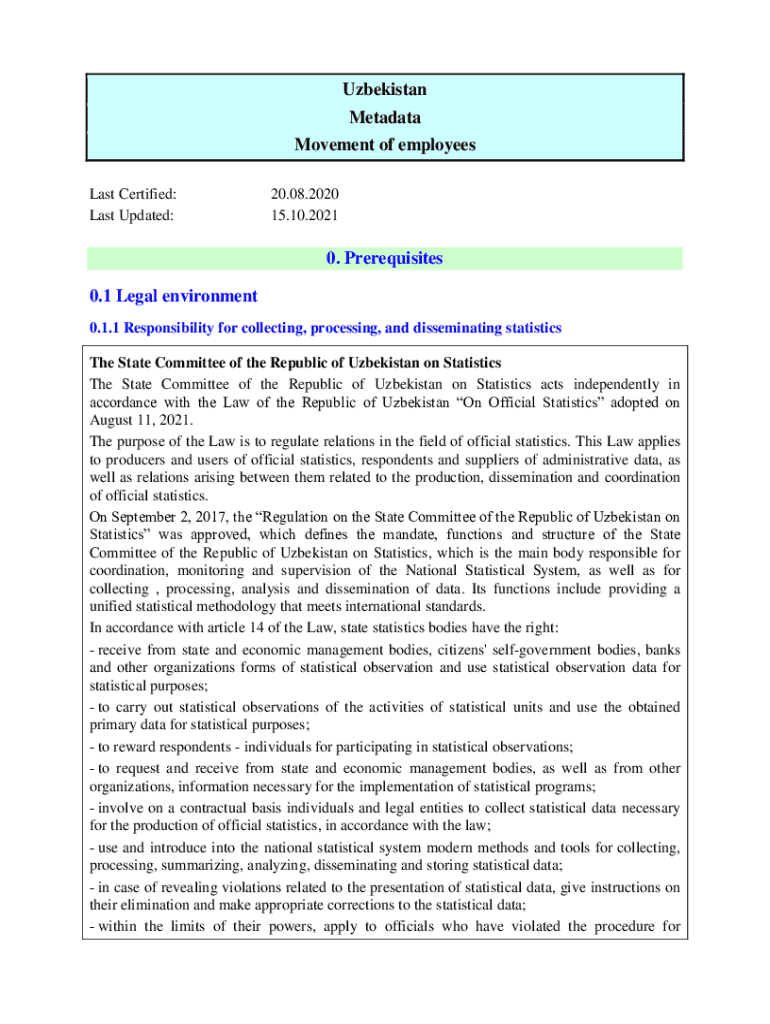 Uzbekistan
Metadata
Movement of employees

Last Certified: 20.08.2020
Last Updated: 15.10.2021

0. Prerequisites

0.1 Legal environment

0.1.1 Responsibility for collecting, processing, and disseminating statistics

The State Committee of the Republic of Uzbekistan on Statistics
The State Committee of the Republic of Uzbekistan on Statistics acts independently in accordance with the Law of the Republic of Uzbekistan “On Official Statistics” adopted on August 11, 2021.
The purpose of the Law is to regulate relations in the field of official statistics. This Law applies to producers and users of official statistics, respondents and suppliers of administrative data, as well as relations arising between them related to the production, dissemination and coordination of official statistics.
On September 2, 2017, the “Regulation on the State Committee of the Republic of Uzbekistan on Statistics” was approved, which defines the mandate, functions and structure of the State Committee of the Republic of Uzbekistan on Statistics, which is the main body responsible for coordination, monitoring and supervision of the National Statistical System, as well as for collecting , processing, analysis and dissemination of data. Its functions include providing a unified statistical methodology that meets international standards.
In accordance with article 14 of the Law, state statistics bodies have the right:
- receive from state and economic management bodies, citizens' self-government bodies, banks and other organizations forms of statistical observation and use statistical observation data for statistical purposes;
- to carry out statistical observations of the activities of statistical units and use the obtained primary data for statistical purposes;
- to reward respondents - individuals for participating in statistical observations;
- to request and receive from state and economic management bodies, as well as from other organizations, information necessary for the implementation of statistical programs;
- involve on a contractual basis individuals and legal entities to collect statistical data necessary for the production of official statistics, in accordance with the law;
- use and introduce into the national statistical system modern methods and tools for collecting, processing, summarizing, analyzing, disseminating and storing statistical data;
- in case of revealing violations related to the presentation of statistical data, give instructions on their elimination and make appropriate corrections to the statistical data;
- within the limits of their powers, apply to officials who have violated the procedure for